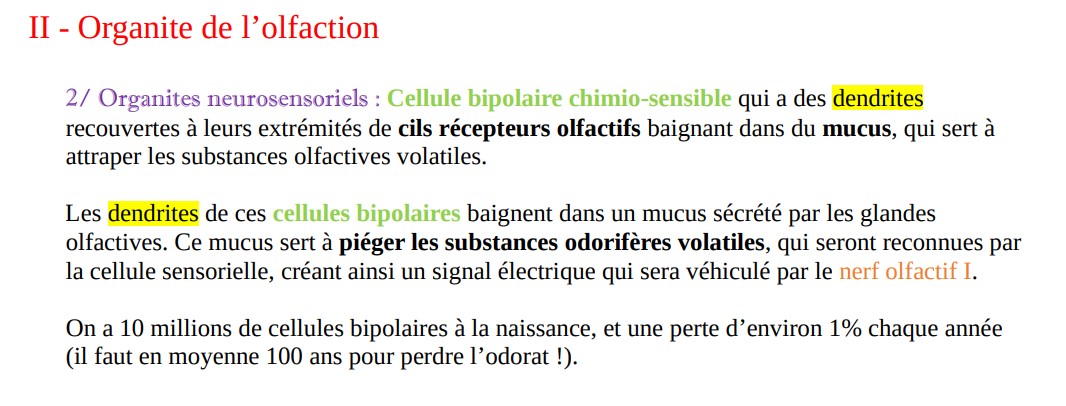 II - Organite de l’olfaction

2/ Organites neurosensoriels : Cellule bipolaire chimio-sensible qui a des dendrites recouvertes à leurs extrémités de cils récepteurs olfactifs baignant dans du mucus, qui sert à attraper les substances olfactives volatiles.

Les dendrites de ces cellules bipolaires baignent dans un mucus sécrété par les glandes olfactives. Ce mucus sert à piéger les substances odorifères volatiles, qui seront reconnues par la cellule sensorielle, créant ainsi un signal électrique qui sera véhiculé par le nerf olfactif I.

On a 10 millions de cellules bipolaires à la naissance, et une perte d’environ 1% chaque année (il faut en moyenne 100 ans pour perdre l’odorat !).